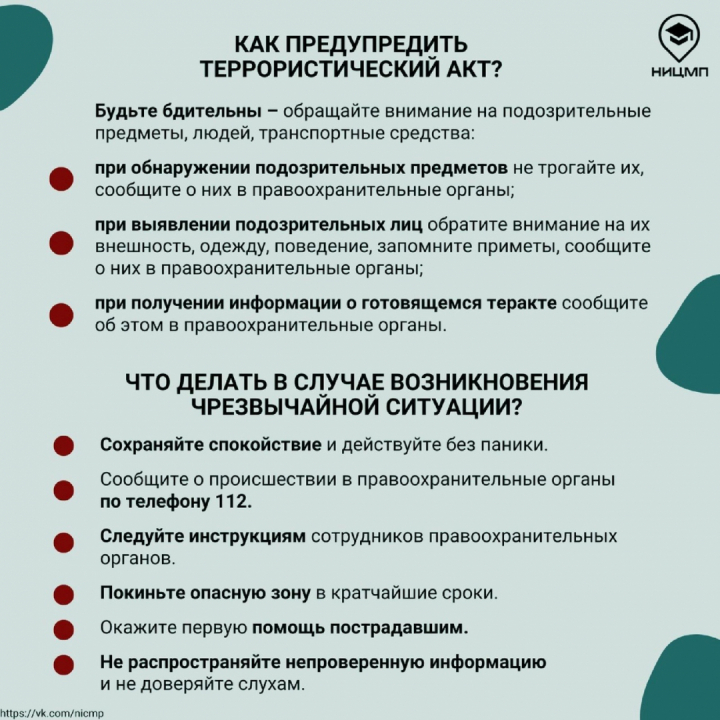 КАК ПРЕДУПРЕДИТЬ ТЕРРОРИСТИЧЕСКИЙ АКТ?

НИЦМП

Будьте бдительны – обращайте внимание на подозрительные предметы, людей, транспортные средства:

при обнаружении подозрительных предметов не трогайте их, сообщите о них в правоохранительные органы;

при выявлении подозрительных лиц обратите внимание на их внешность, одежду, поведение, запомните приметы, сообщите о них в правоохранительные органы;

при получении информации о готовящемся теракте сообщите об этом в правоохранительные органы.

ЧТО ДЕЛАТЬ В СЛУЧАЕ ВОЗНИКНОВЕНИЯ ЧРЕЗВЫЧАЙНОЙ СИТУАЦИИ?

Сохраняйте спокойствие и действуйте без паники.

Сообщите о происшествии в правоохранительные органы по телефону 112.

Следуйте инструкциям сотрудников правоохранительных органов.

Покиньте опасную зону в кратчайшие сроки.

Окажите первую помощь пострадавшим.

Не распространяйте непроверенную информацию и не доверяйте слухам.

https://vk.com/nicmp